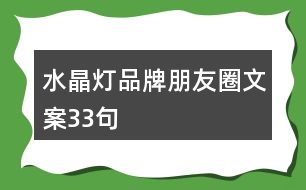 水晶灯品牌朋友圈文案33句